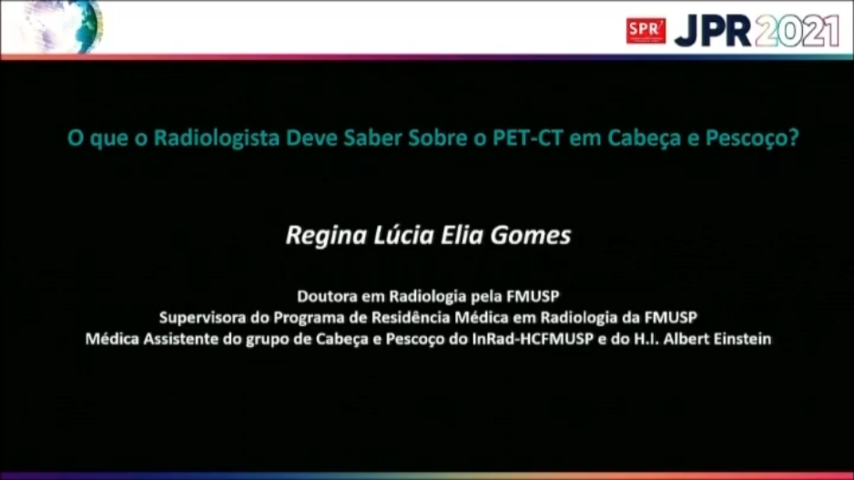 SPR JPR2021

O que o Radiologista Deve Saber Sobre o PET-CT em Cabeça e Pescoço?

Regina Lúcia Elia Gomes

Doutora em Radiologia pela FMUSP
Supervisora do Programa de Residência Médica em Radiologia da FMUSP
Médica Assistente do grupo de Cabeça e Pescoço do InRad-HCFMUSP e do H.I. Albert Einstein